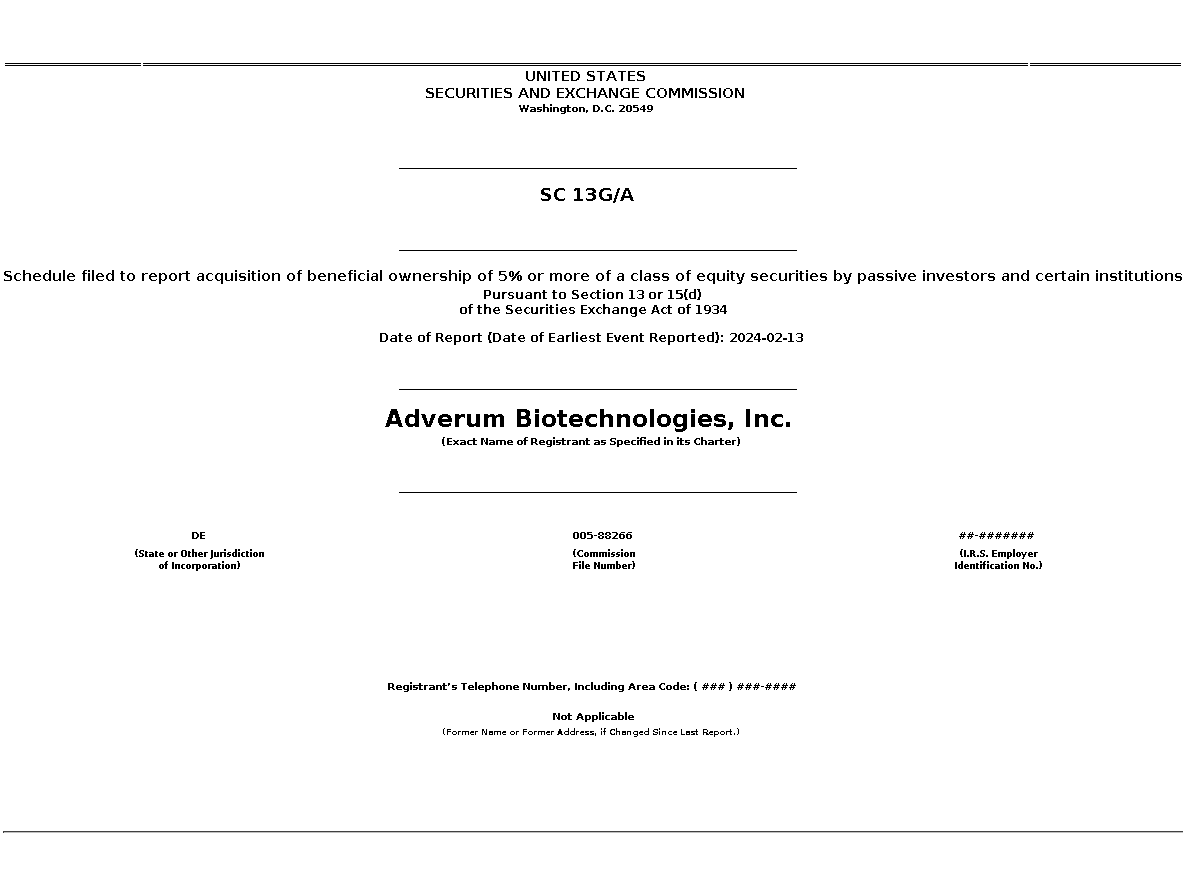 UNITED STATES
SECURITIES AND EXCHANGE COMMISSION
Washington, D.C. 20549

SC 13G/A

Schedule filed to report acquisition of beneficial ownership of 5% or more of a class of equity securities by passive investors and certain institutions
Pursuant to Section 13 or 15(d)
of the Securities Exchange Act of 1934

Date of Report (Date of Earliest Event Reported): 2024-02-13

Adverum Biotechnologies, Inc.
(Exact Name of Registrant as Specified in its Charter)

DE
(State or Other Jurisdiction of Incorporation)

005-88266
(Commission File Number)

##-#######
(I.R.S. Employer Identification No.)

Registrant's Telephone Number, Including Area Code: ( ### ) ###-####

Not Applicable
(Former Name or Former Address, if Changed Since Last Report.)